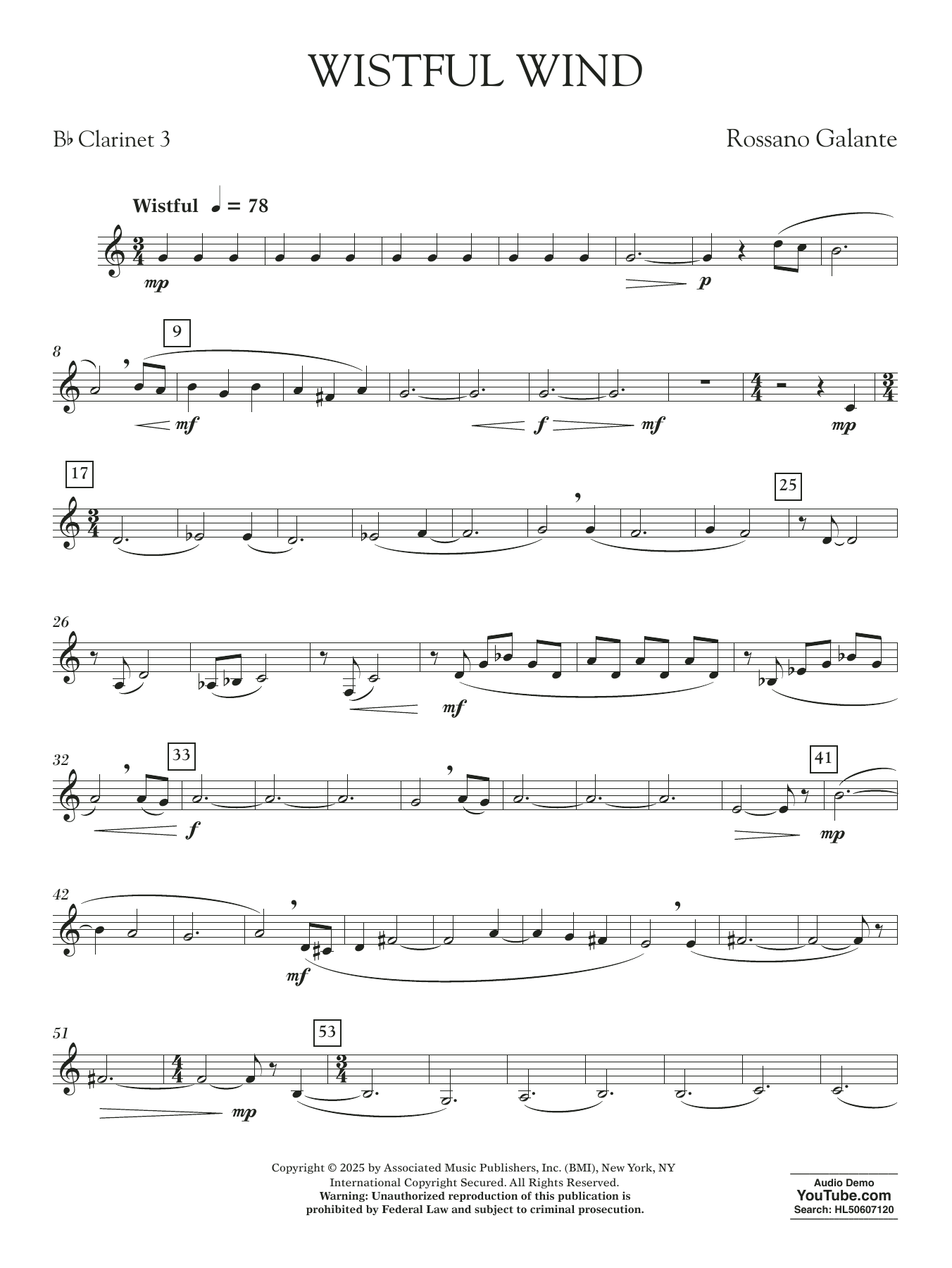 WISTFUL WIND

B♭ Clarinet 3

Rossano Galante

Wistful ♩ = 78

mp

p

8

9

mf

f

mf

mp

17

25

26

mf

32

33

f

41

mp

42

mf

51

53

mp

Copyright © 2025 by Associated Music Publishers, Inc. (BMI), New York, NY
International Copyright Secured. All Rights Reserved.
Warning: Unauthorized reproduction of this publication is
prohibited by Federal Law and subject to criminal prosecution.

Audio Demo
YouTube.com
Search: HL50607120